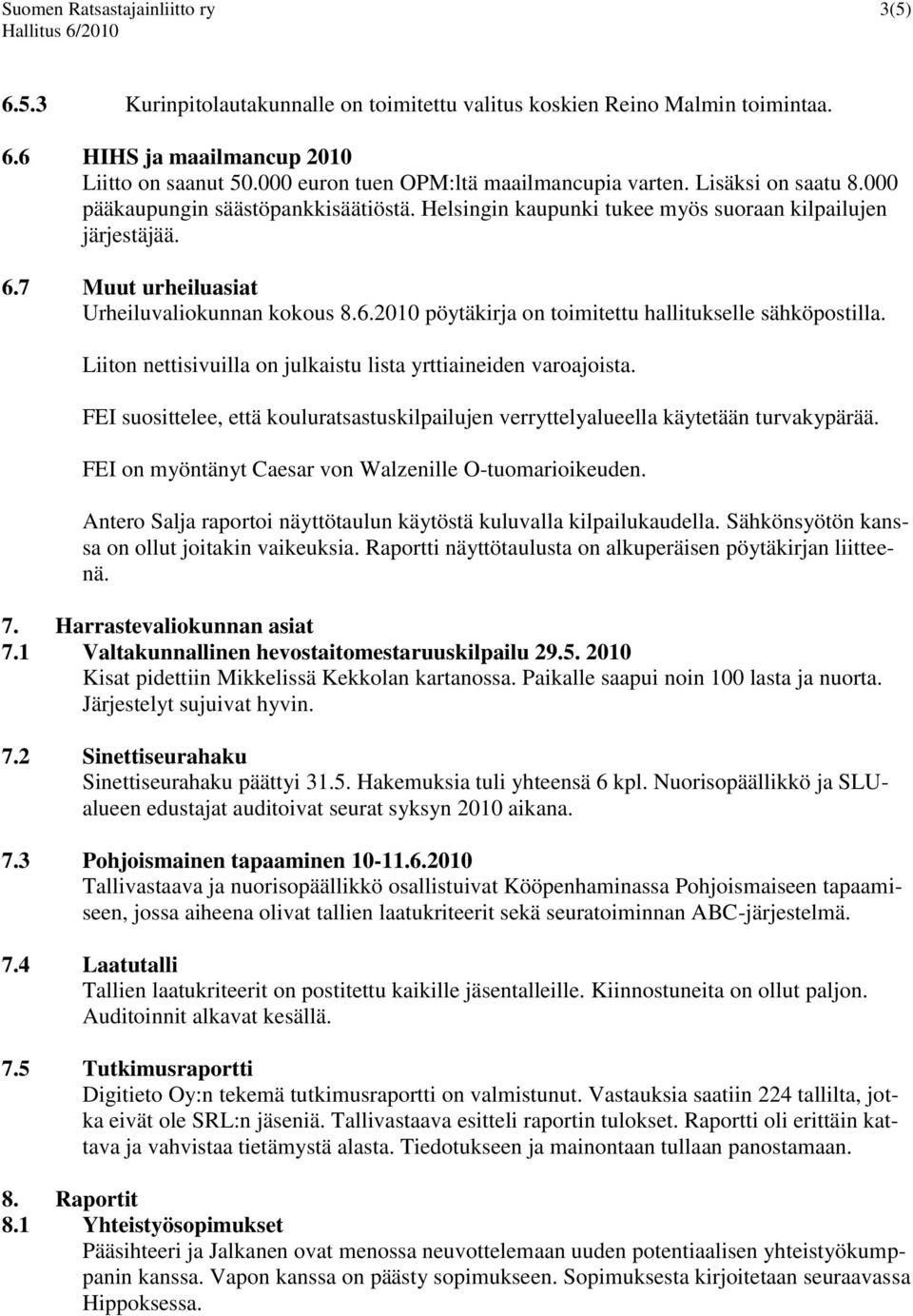 Suomen Ratsastajainliitto ry 3(5)
Hallitus 6/2010

6.5.3 Kurinpitolautakunnalle on toimitettu valitus koskien Reino Malmin toimintaa.

6.6 HIHS ja maailmancup 2010
Liitto on saanut 50.000 euron tuen OPM:ltä maailmancupia varten. Lisäksi on saatu 8.000 pääkaupungin säästöpankkisäätiöstä. Helsingin kaupunki tukee myös suoraan kilpailujen järjestäjää.

6.7 Muut urheiluasiat
Urheiluvaliokunnan kokous 8.6.2010 pöytäkirja on toimitettu hallitukselle sähköpostilla.

Liiton nettisivuilla on julkaistu lista yrttiaineiden varoajoista.

FEI suosittelee, että kouluratsastuskilpailujen verryttelyalueella käytetään turvakypärää.

FEI on myöntänyt Caesar von Walzenille O-tuomarioikeuden.

Antero Salja raportoi näyttötaulun käytöstä kuluvalla kilpailukaudella. Sähkönsyötön kanssa on ollut joitakin vaikeuksia. Raportti näyttötaulusta on alkuperäisen pöytäkirjan liitteenä.

7. Harrastevaliokunnan asiat
7.1 Valtakunnallinen hevostaitomestaruuskilpailu 29.5. 2010
Kisat pidettiin Mikkelissä Kekkolan kartanossa. Paikalle saapui noin 100 lasta ja nuorta. Järjestelyt sujuivat hyvin.

7.2 Sinettiseurahaku
Sinettiseurahaku päättyi 31.5. Hakemuksia tuli yhteensä 6 kpl. Nuorisopäällikkö ja SLU-alueen edustajat auditoivat seurat syksyn 2010 aikana.

7.3 Pohjoismainen tapaaminen 10-11.6.2010
Tallivastaava ja nuorisopäällikkö osallistuivat Kööpenhaminassa Pohjoismaiseen tapaamiseen, jossa aiheena olivat tallien laatukriteerit sekä seuratoiminnan ABC-järjestelmä.

7.4 Laatutalli
Tallien laatukriteerit on postitettu kaikille jäsentalleille. Kiinnostuneita on ollut paljon. Auditoinnit alkavat kesällä.

7.5 Tutkimusraportti
Digitieto Oy:n tekemä tutkimusraportti on valmistunut. Vastauksia saatiin 224 tallilta, jotka eivät ole SRL:n jäseniä. Tallivastaava esitteli raportin tulokset. Raportti oli erittäin kattava ja vahvistaa tietämystä alasta. Tiedotukseen ja mainontaan tullaan panostamaan.

8. Raportit
8.1 Yhteistyösopimukset
Pääsihteeri ja Jalkanen ovat menossa neuvottelemaan uuden potentiaalisen yhteistyökumppanin kanssa. Vapon kanssa on päästy sopimukseen. Sopimuksesta kirjoitetaan seuraavassa Hippoksessa.